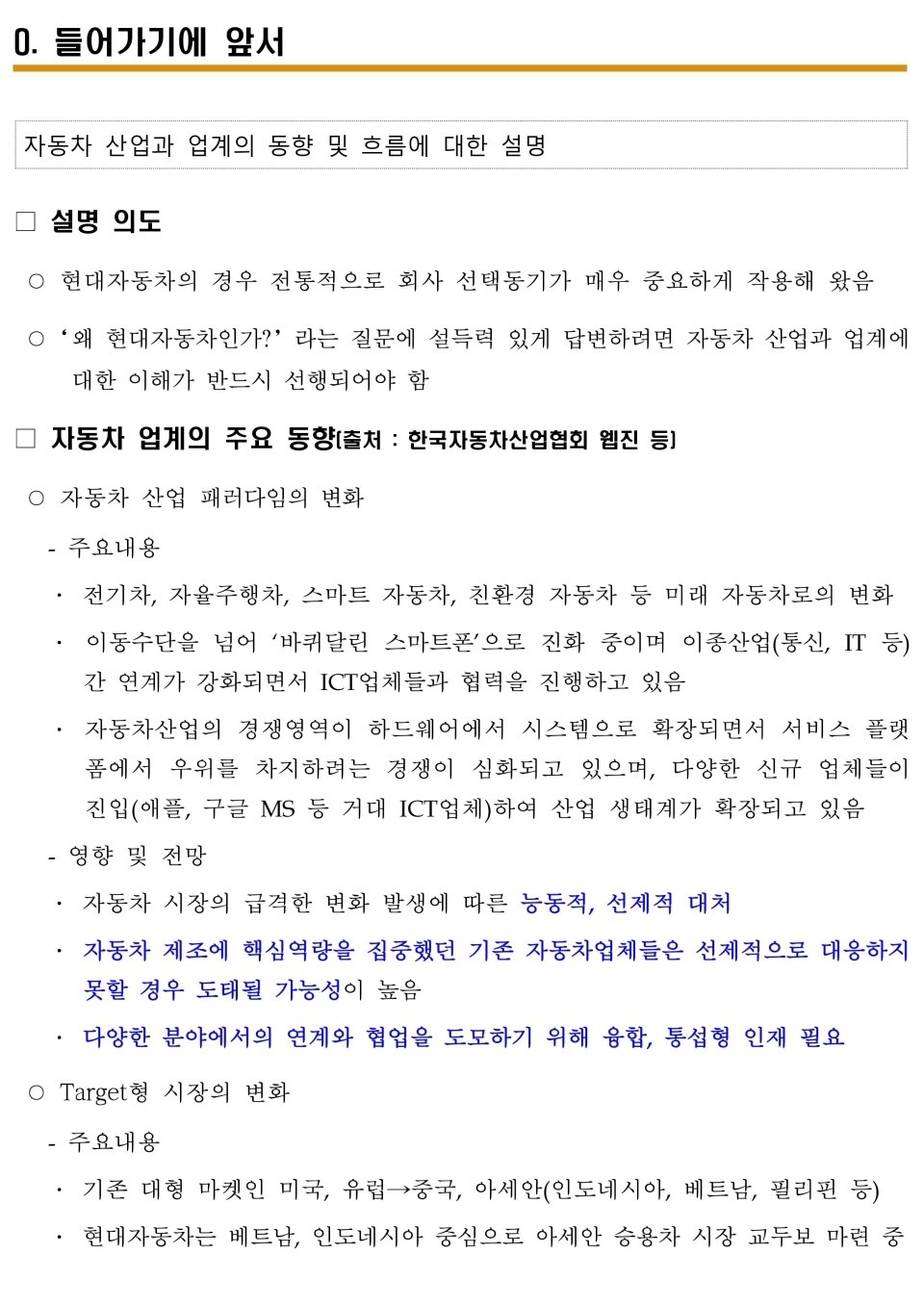 0. 들어가기에 앞서

자동차 산업과 업계의 동향 및 흐름에 대한 설명

□ 설명 의도

○ 현대자동차의 경우 전통적으로 회사 선택동기가 매우 중요하게 작용해 왔음

○ ‘왜 현대자동차인가?’ 라는 질문에 설득력 있게 답변하려면 자동차 산업과 업계에 대한 이해가 반드시 선행되어야 함

□ 자동차 업계의 주요 동향(출처 : 한국자동차산업협회 웹진 등)

○ 자동차 산업 패러다임의 변화

- 주요내용

· 전기차, 자율주행차, 스마트 자동차, 친환경 자동차 등 미래 자동차로의 변화

· 이동수단을 넘어 ‘바퀴달린 스마트폰’으로 진화 중이며 이종산업(통신, IT 등) 간 연계가 강화되면서 ICT업체들과 협력을 진행하고 있음

· 자동차산업의 경쟁영역이 하드웨어에서 시스템으로 확장되면서 서비스 플랫폼에서 우위를 차지하려는 경쟁이 심화되고 있으며, 다양한 신규 업체들이 진입(애플, 구글 MS 등 거대 ICT업체)하여 산업 생태계가 확장되고 있음

- 영향 및 전망

· 자동차 시장의 급격한 변화 발생에 따른 능동적, 선제적 대처

· 자동차 제조에 핵심역량을 집중했던 기존 자동차업체들은 선제적으로 대응하지 못할 경우 도태될 가능성이 높음

· 다양한 분야에서의 연계와 협업을 도모하기 위해 융합, 통섭형 인재 필요

○ Target형 시장의 변화

- 주요내용

· 기존 대형 마켓인 미국, 유럽→중국, 아세안(인도네시아, 베트남, 필리핀 등)

· 현대자동차는 베트남, 인도네시아 중심으로 아세안 승용차 시장 교두보 마련 중